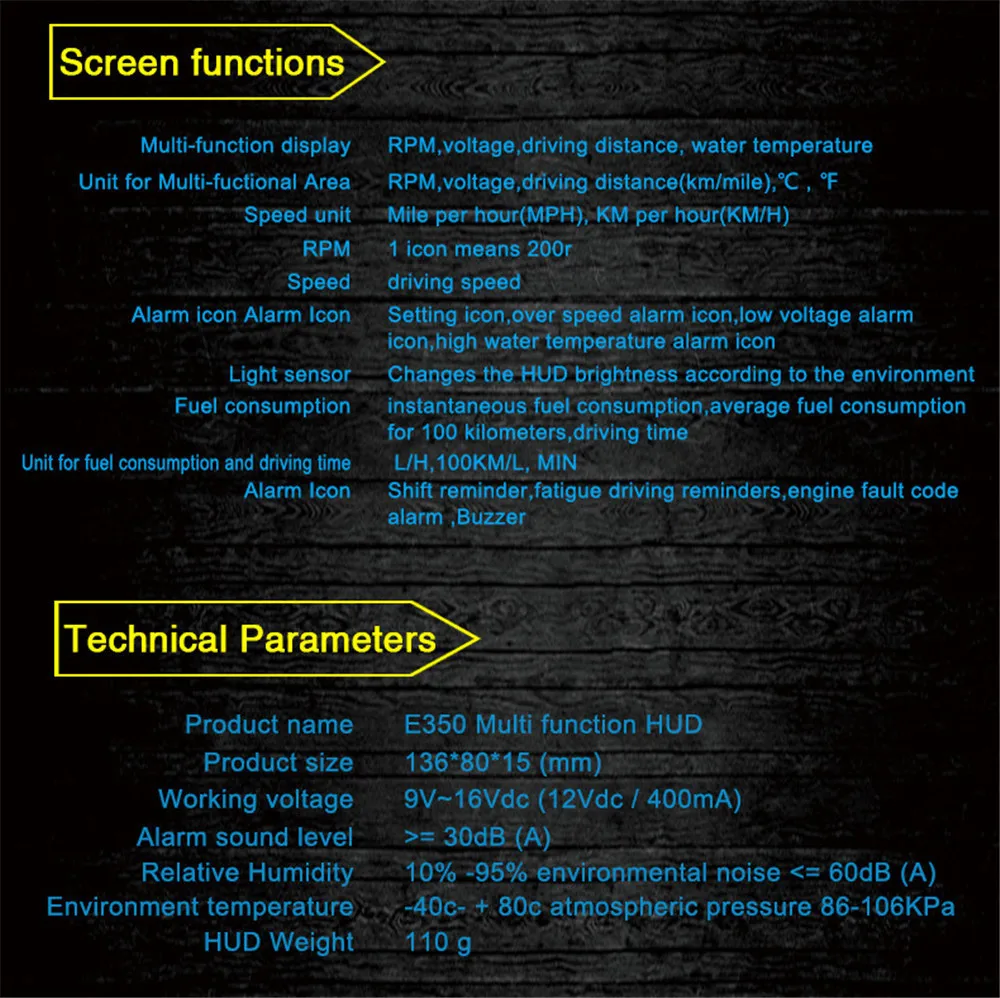 Screen functions

| | |
|---|---|
| Multi-function display | RPM,voltage,driving distance, water temperature |
| Unit for Multi-fuctional Area | RPM,voltage,driving distance(km/mile),℃ , ℉ |
| Speed unit | Mile per hour(MPH), KM per hour(KM/H) |
| RPM | 1 icon means 200r |
| Speed | driving speed |
| Alarm icon Alarm Icon | Setting icon,over speed alarm icon,low voltage alarm icon,high water temperature alarm icon |
| Light sensor | Changes the HUD brightness according to the environment |
| Fuel consumption | instantaneous fuel consumption,average fuel consumption for 100 kilometers,driving time |
| Unit for fuel consumption and driving time | L/H,100KM/L, MIN |
| Alarm Icon | Shift reminder,fatigue driving reminders,engine fault code alarm ,Buzzer |

Technical Parameters

| | |
|---|---|
| Product name | E350 Multi function HUD |
| Product size | 136*80*15 (mm) |
| Working voltage | 9V~16Vdc (12Vdc / 400mA) |
| Alarm sound level | >= 30dB (A) |
| Relative Humidity | 10% -95% environmental noise <= 60dB (A) |
| Environment temperature | -40c- + 80c atmospheric pressure 86-106KPa |
| HUD Weight | 110 g |